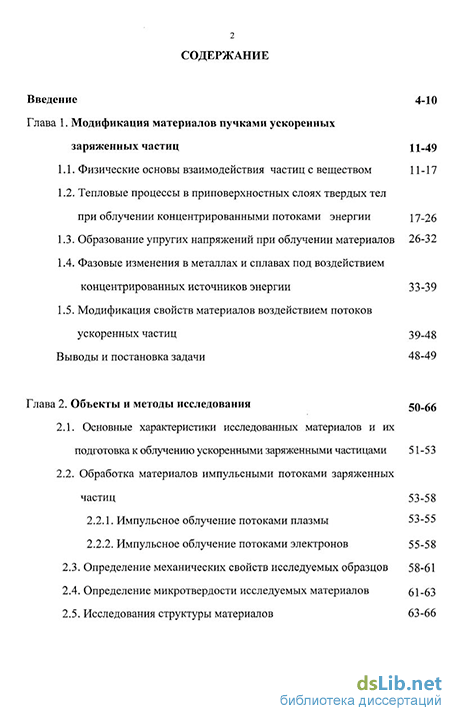 2

СОДЕРЖАНИЕ

Введение 4-10

Глава 1. Модификация материалов пучками ускоренных заряженных частиц 11-49

1.1. Физические основы взаимодействия частиц с веществом 11-17

1.2. Тепловые процессы в приповерхностных слоях твердых тел при облучении концентрированными потоками энергии 17-26

1.3. Образование упругих напряжений при облучении материалов 26-32

1.4. Фазовые изменения в металлах и сплавах под воздействием концентрированных источников энергии 33-39

1.5. Модификация свойств материалов воздействием потоков ускоренных частиц 39-48

Выводы и постановка задачи 48-49

Глава 2. Объекты и методы исследования 50-66

2.1. Основные характеристики исследованных материалов и их подготовка к облучению ускоренными заряженными частицами 51-53

2.2. Обработка материалов импульсными потоками заряженных частиц 53-58

2.2.1. Импульсное облучение потоками плазмы 53-55

2.2.2. Импульсное облучение потоками электронов 55-58

2.3. Определение механических свойств исследуемых образцов 58-61

2.4. Определение микротвердости исследуемых материалов 61-63

2.5. Исследования структуры материалов 63-66

dsLib.net
библиотека диссертаций